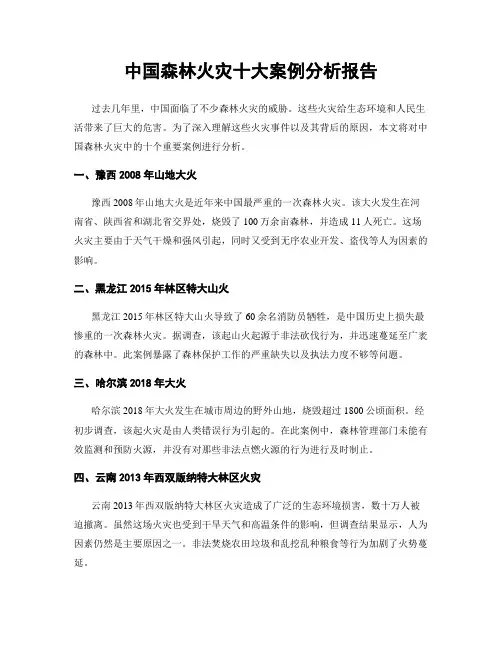 中国森林火灾十大案例分析报告

过去几年里，中国面临了不少森林火灾的威胁。这些火灾给生态环境和人民生活带来了巨大的危害。为了深入理解这些火灾事件以及其背后的原因，本文将对中国森林火灾中的十个重要案例进行分析。

一、豫西 2008 年山地大火

豫西 2008 年山地大火是近年来中国最严重的一次森林火灾。该大火发生在河南省、陕西省和湖北省交界处，烧毁了 100 万余亩森林，并造成 11 人死亡。这场火灾主要由于天气干燥和强风引起，同时又受到无序农业开发、盗伐等人为因素的影响。

二、黑龙江 2015 年林区特大山火

黑龙江 2015 年林区特大山火导致了 60 余名消防员牺牲，是中国历史上损失最惨重的一次森林火灾。据调查，该起山火起源于非法砍伐行为，并迅速蔓延至广袤的森林中。此案例暴露了森林保护工作的严重缺失以及执法力度不够等问题。

三、哈尔滨 2018 年大火

哈尔滨 2018 年大火发生在城市周边的野外山地，烧毁超过 1800 公顷面积。经初步调查，该起火灾是由人类错误行为引起的。在此案例中，森林管理部门未能有效监测和预防火源，并没有对那些非法点燃火源的行为进行及时制止。

四、云南 2013 年西双版纳特大林区火灾

云南 2013 年西双版纳特大林区火灾造成了广泛的生态环境损害，数十万人被迫撤离。虽然这场火灾也受到干旱天气和高温条件的影响，但调查结果显示，人为因素仍然是主要原因之一。非法焚烧农田垃圾和乱挖乱种粮食等行为加剧了火势蔓延。